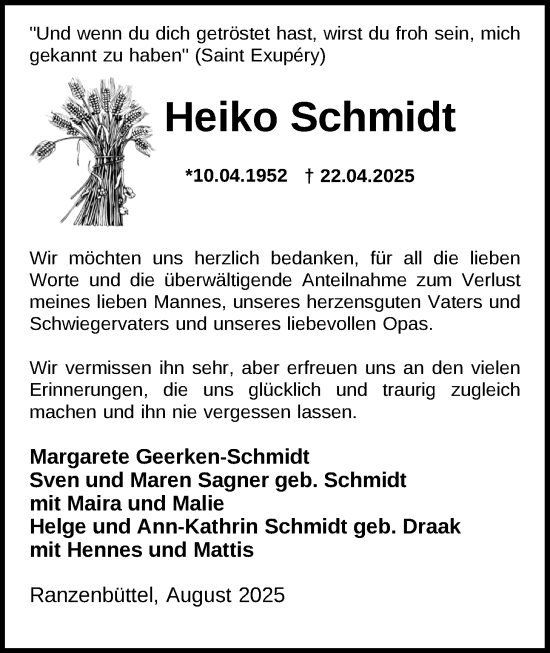 "Und wenn du dich getröstet hast, wirst du froh sein, mich gekannt zu haben" (Saint Exupéry)

Heiko Schmidt

*10.04.1952 † 22.04.2025

Wir möchten uns herzlich bedanken, für all die lieben Worte und die überwältigende Anteilnahme zum Verlust meines lieben Mannes, unseres herzensguten Vaters und Schwiegervaters und unseres liebevollen Opas.

Wir vermissen ihn sehr, aber erfreuen uns an den vielen Erinnerungen, die uns glücklich und traurig zugleich machen und ihn nie vergessen lassen.

Margarete Geerken-Schmidt
Sven und Maren Sagner geb. Schmidt
mit Maira und Malie
Helge und Ann-Kathrin Schmidt geb. Draak
mit Hennes und Mattis

Ranzenbüttel, August 2025